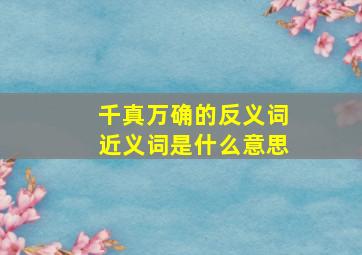 千真万确的反义词
近义词是什么意思